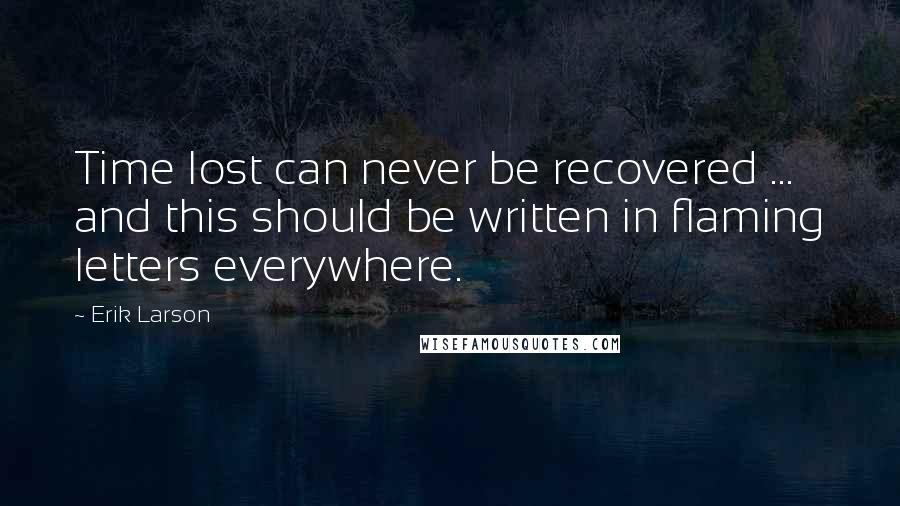 Time lost can never be recovered ... and this should be written in flaming letters everywhere.

~ Erik Larson

WISEFAMOUSQUOTES.COM